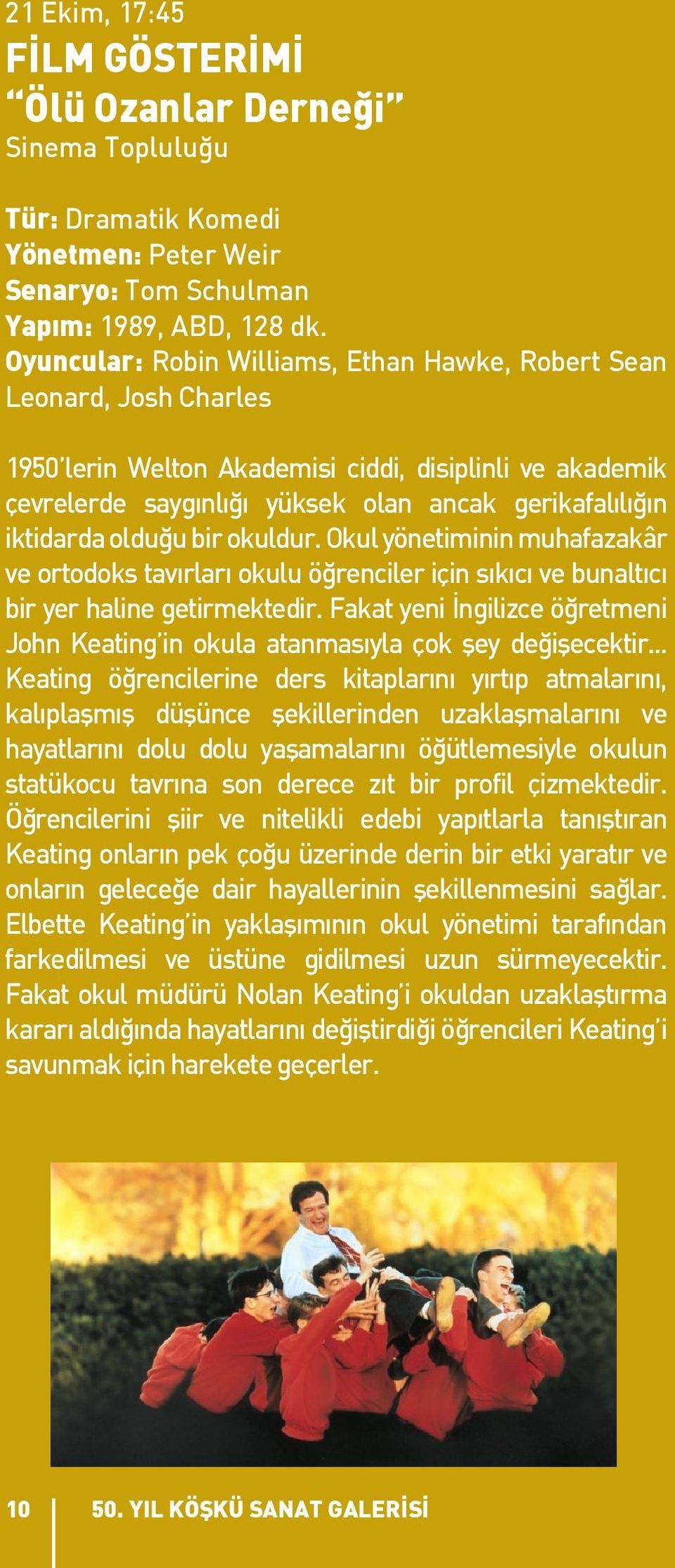 21 Ekim, 17:45
FİLM GÖSTERİMİ
“Ölü Ozanlar Derneği”
Sinema Topluluğu

Tür: Dramatik Komedi
Yönetmen: Peter Weir
Senaryo: Tom Schulman
Yapım: 1989, ABD, 128 dk.
Oyuncular: Robin Williams, Ethan Hawke, Robert Sean Leonard, Josh Charles

1950’lerin Welton Akademisi ciddi, disiplinli ve akademik çevrelerde saygınlığı yüksek olan ancak gerikafalılığın iktidarda olduğu bir okuldur. Okul yönetiminin muhafazakâr ve ortodoks tavırları okulu öğrenciler için sıkıcı ve bunaltıcı bir yer haline getirmektedir. Fakat yeni İngilizce öğretmeni John Keating’in okula atanmasıyla çok şey değişecektir... Keating öğrencilerine ders kitaplarını yırtıp atmalarını, kalıplaşmış düşünce şekillerinden uzaklaşmalarını ve hayatlarını dolu dolu yaşamalarını öğütlemesiyle okulun statükocu tavrına son derece zıt bir profil çizmektedir. Öğrencilerini şiir ve nitelikli edebi yapıtlarla tanıştıran Keating onların pek çoğu üzerinde derin bir etki yaratır ve onların geleceğe dair hayallerinin şekillenmesini sağlar. Elbette Keating’in yaklaşımının okul yönetimi tarafından farkedilmesi ve üstüne gidilmesi uzun sürmeyecektir. Fakat okul müdürü Nolan Keating’i okuldan uzaklaştırma kararı aldığında hayatlarını değiştirdiği öğrencileri Keating’i savunmak için harekete geçerler.

10 50. YIL KÖŞKÜ SANAT GALERİSİ